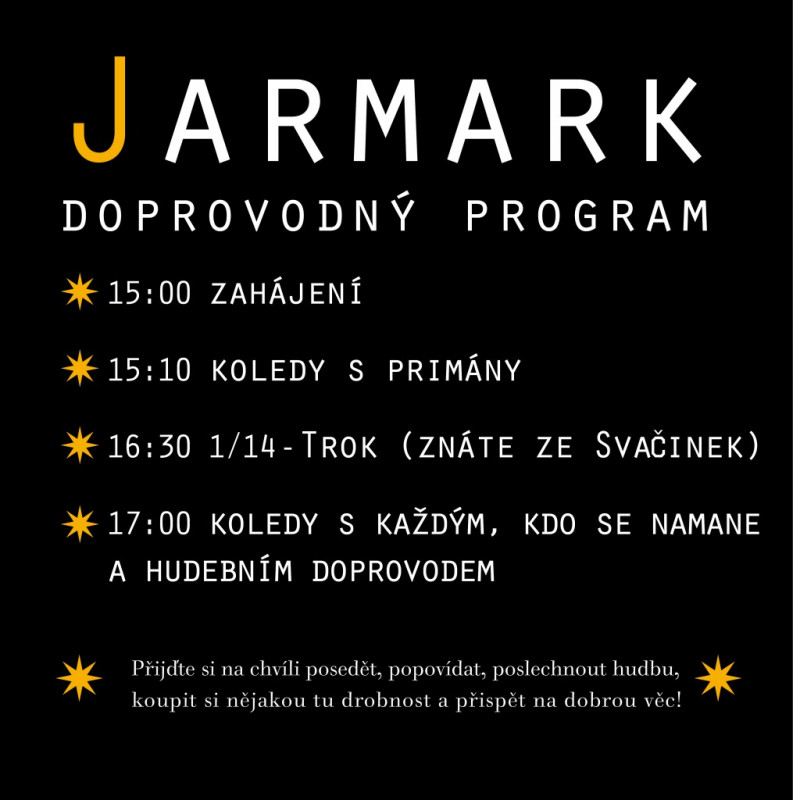 JARMARK

DOPROVODNÝ PROGRAM

15:00 ZAHÁJENÍ

15:10 KOLEDY S PRIMÁNY

16:30 1/14-TROK (ZNÁTE ZE SVAČINEK)

17:00 KOLEDY S KAŽDÝM, KDO SE NAMANE A HUDEBNÍM DOPROVODEM

Přijďte si na chvíli posedět, popovídat, poslechnout hudbu, koupit si nějakou tu drobnost a přispět na dobrou věc!